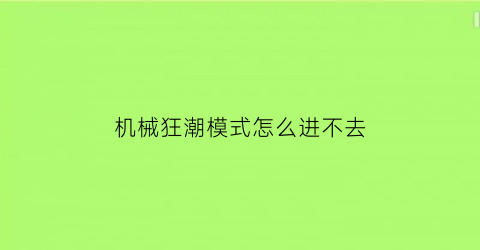 机械狂潮模式怎么进不去